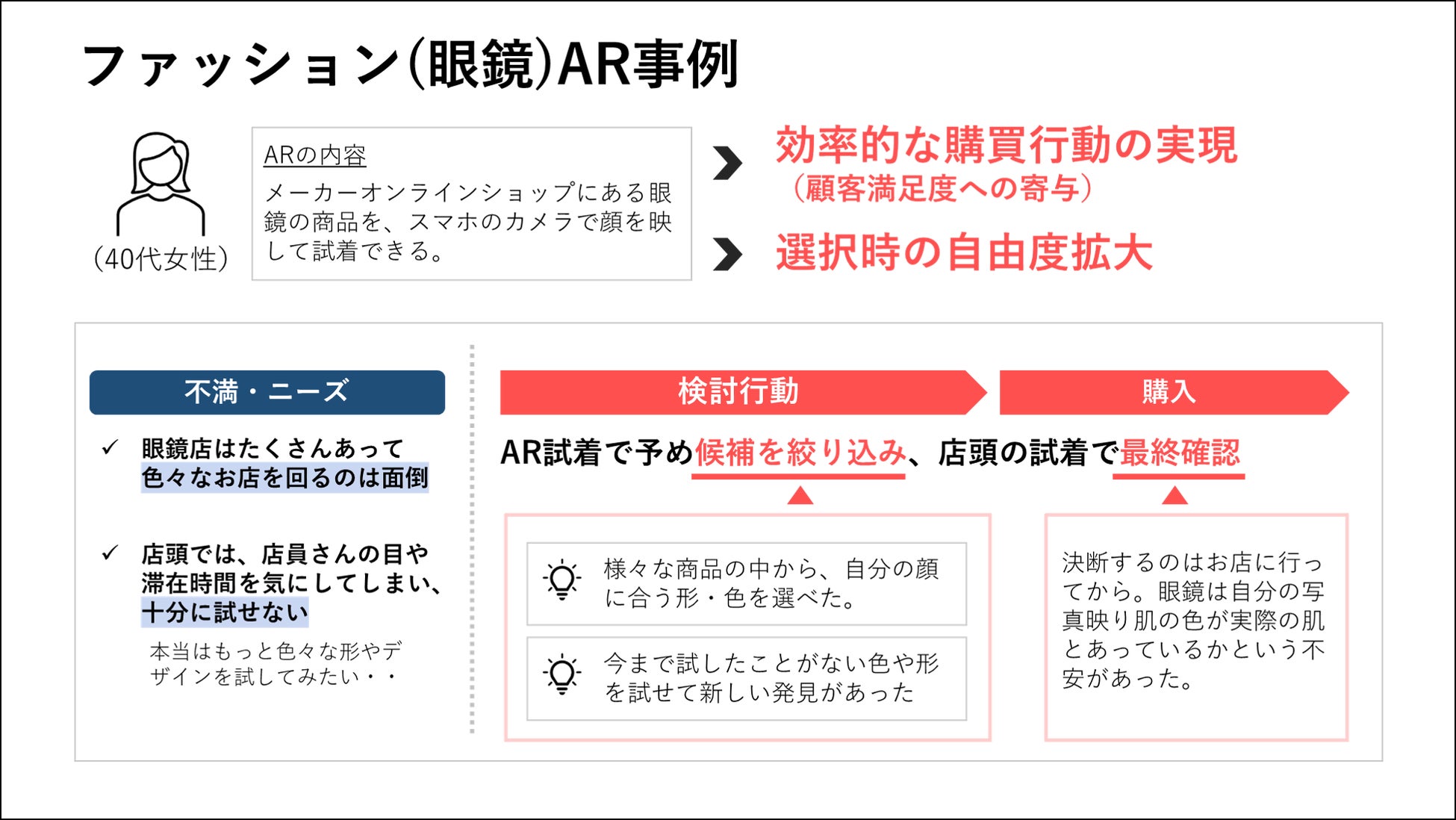 ファッション(眼鏡)AR事例

(40代女性)

ARの内容
メーカーオンラインショップにある眼鏡の商品を、スマホのカメラで顔を映して試着できる。

効率的な購買行動の実現
(顧客満足度への寄与)

選択時の自由度拡大

不満・ニーズ

✓ 眼鏡店はたくさんあって色々なお店を回るのは面倒

✓ 店頭では、店員さんの目や滞在時間を気にしてしまい、十分に試せない

本当はもっと色々な形やデザインを試してみたい・・

検討行動

購入

AR試着で予め候補を絞り込み、店頭の試着で最終確認

様々な商品の中から、自分の顔に合う形・色を選べた。

今まで試したことがない色や形を試せて新しい発見があった

決断するのはお店に行ってから。眼鏡は自分の写真映り肌の色が実際の肌とあっているかという不安があった。